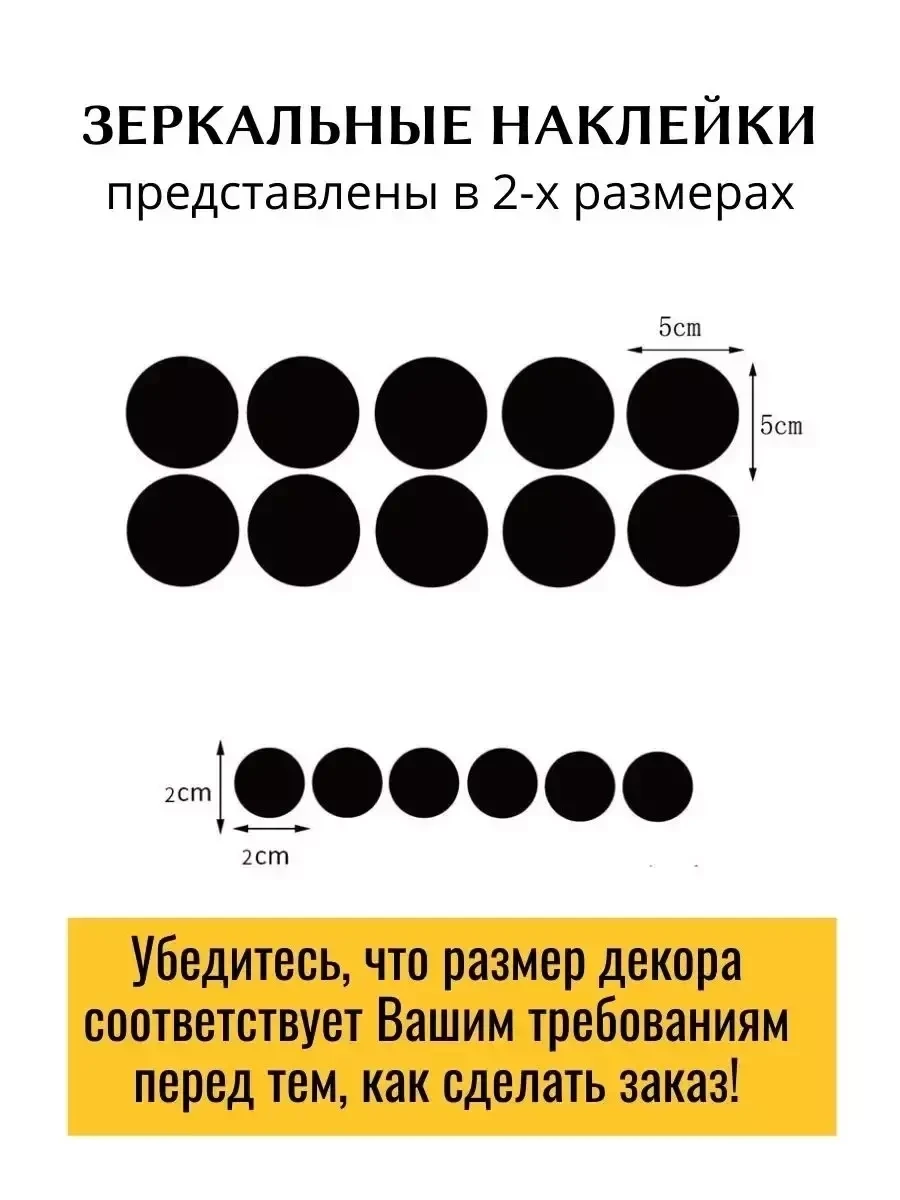 ЗЕРКАЛЬНЫЕ НАКЛЕЙКИ
представлены в 2-х размерах

5cm
5cm

2cm
2cm

Убедитесь, что размер декора соответствует Вашим требованиям перед тем, как сделать заказ!